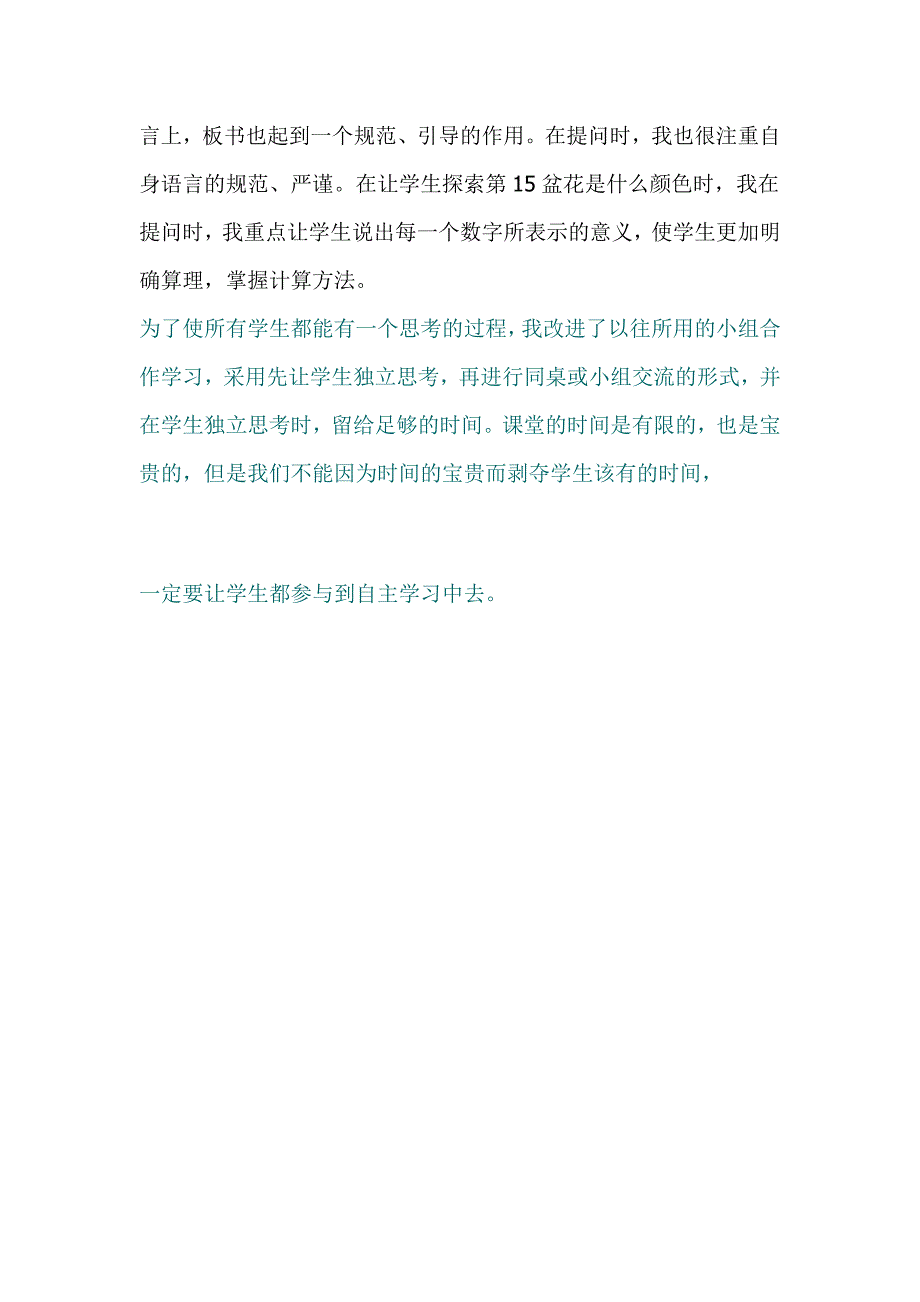 言上，板书也起到一个规范、引导的作用。在提问时，我也很注重自身语言的规范、严谨。在让学生探索第15盆花是什么颜色时，我在提问时，我重点让学生说出每一个数字所表示的意义，使学生更加明确算理，掌握计算方法。

为了使所有学生都能有一个思考的过程，我改进了以往所用的小组合作学习，采用先让学生独立思考，再进行同桌或小组交流的形式，并在学生独立思考时，留给足够的时间。课堂的时间是有限的，也是宝贵的，但是我们不能因为时间的宝贵而剥夺学生该有的时间，

一定要让学生都参与到自主学习中去。